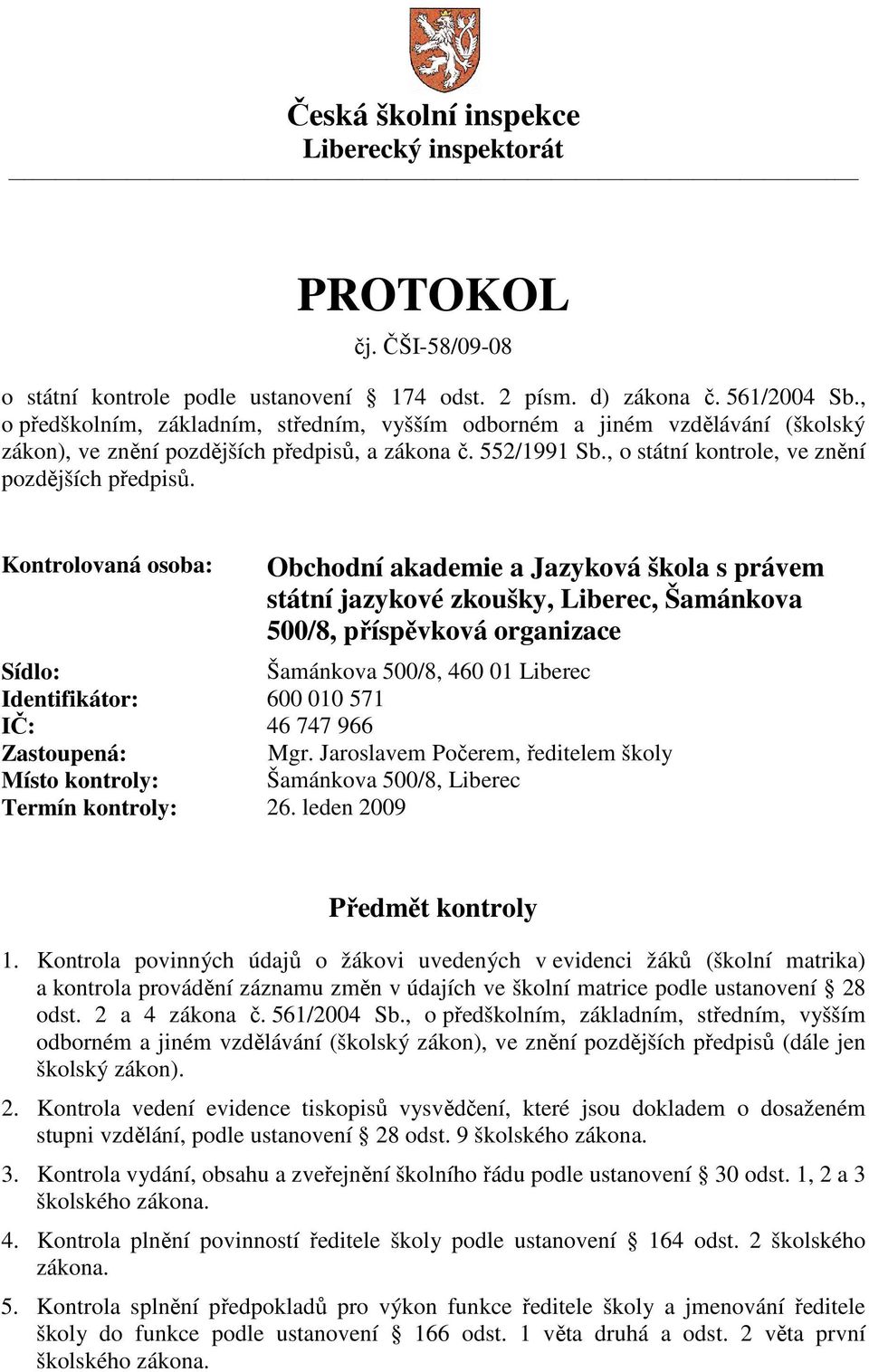 Česká školní inspekce
Liberecký inspektorát

PROTOKOL
čj. ČŠI-58/09-08

o státní kontrole podle ustanovení § 174 odst. 2 písm. d) zákona č. 561/2004 Sb., o předškolním, základním, středním, vyšším odborném a jiném vzdělávání (školský zákon), ve znění pozdějších předpisů, a zákona č. 552/1991 Sb., o státní kontrole, ve znění pozdějších předpisů.

Kontrolovaná osoba: Obchodní akademie a Jazyková škola s právem státní jazykové zkoušky, Liberec, Šamánkova 500/8, příspěvková organizace

Sídlo: Šamánkova 500/8, 460 01 Liberec
Identifikátor: 600 010 571
IČ: 46 747 966
Zastoupená: Mgr. Jaroslavem Počerem, ředitelem školy
Místo kontroly: Šamánkova 500/8, Liberec
Termín kontroly: 26. leden 2009

Předmět kontroly

1. Kontrola povinných údajů o žákovi uvedených v evidenci žáků (školní matrika) a kontrola provádění záznamu změn v údajích ve školní matrice podle ustanovení § 28 odst. 2 a 4 zákona č. 561/2004 Sb., o předškolním, základním, středním, vyšším odborném a jiném vzdělávání (školský zákon), ve znění pozdějších předpisů (dále jen školský zákon).

2. Kontrola vedení evidence tiskopisů vysvědčení, které jsou dokladem o dosaženém stupni vzdělání, podle ustanovení § 28 odst. 9 školského zákona.

3. Kontrola vydání, obsahu a zveřejnění školního řádu podle ustanovení § 30 odst. 1, 2 a 3 školského zákona.

4. Kontrola plnění povinností ředitele školy podle ustanovení § 164 odst. 2 školského zákona.

5. Kontrola splnění předpokladů pro výkon funkce ředitele školy a jmenování ředitele školy do funkce podle ustanovení § 166 odst. 1 věta druhá a odst. 2 věta první školského zákona.